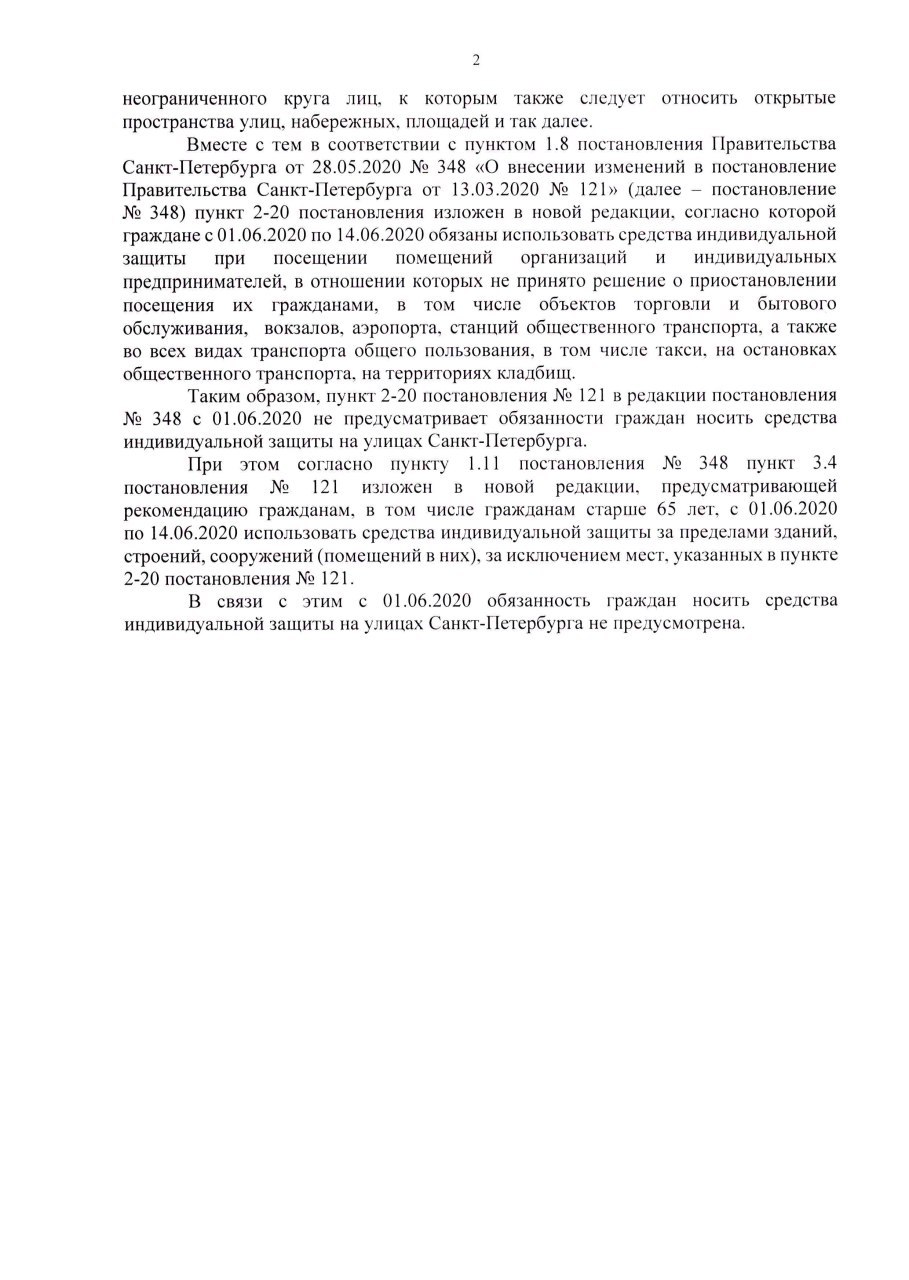 2

неограниченного круга лиц, к которым также следует относить открытые пространства улиц, набережных, площадей и так далее.

Вместе с тем в соответствии с пунктом 1.8 постановления Правительства Санкт-Петербурга от 28.05.2020 № 348 «О внесении изменений в постановление Правительства Санкт-Петербурга от 13.03.2020 № 121» (далее – постановление № 348) пункт 2-20 постановления изложен в новой редакции, согласно которой граждане с 01.06.2020 по 14.06.2020 обязаны использовать средства индивидуальной защиты при посещении помещений организаций и индивидуальных предпринимателей, в отношении которых не принято решение о приостановлении посещения их гражданами, в том числе объектов торговли и бытового обслуживания, вокзалов, аэропорта, станций общественного транспорта, а также во всех видах транспорта общего пользования, в том числе такси, на остановках общественного транспорта, на территориях кладбищ.

Таким образом, пункт 2-20 постановления № 121 в редакции постановления № 348 с 01.06.2020 не предусматривает обязанности граждан носить средства индивидуальной защиты на улицах Санкт-Петербурга.

При этом согласно пункту 1.11 постановления № 348 пункт 3.4 постановления № 121 изложен в новой редакции, предусматривающей рекомендацию гражданам, в том числе гражданам старше 65 лет, с 01.06.2020 по 14.06.2020 использовать средства индивидуальной защиты за пределами зданий, строений, сооружений (помещений в них), за исключением мест, указанных в пункте 2-20 постановления № 121.

В связи с этим с 01.06.2020 обязанность граждан носить средства индивидуальной защиты на улицах Санкт-Петербурга не предусмотрена.